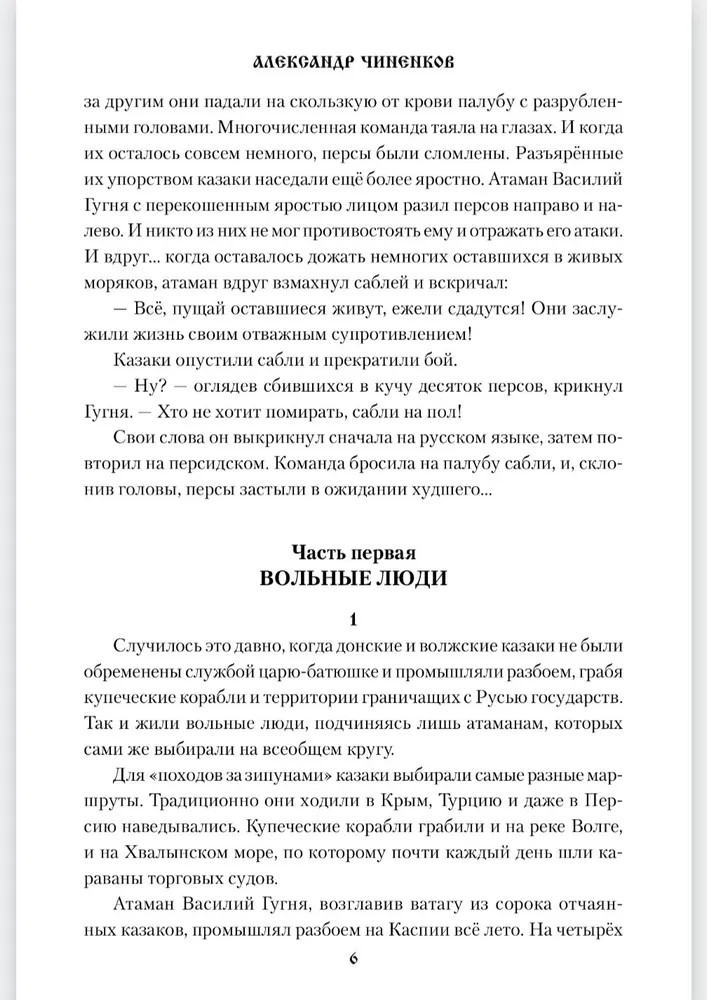 АЛЕКСАНДР ЧИНЕНКОВ

за другим они падали на скользкую от крови палубу с разрубленными головами. Многочисленная команда таяла на глазах. И когда их осталось совсем немного, персы были сломлены. Разъярённые их упорством казаки наседали ещё более яростно. Атаман Василий Гугня с перекошенным яростью лицом разил персов направо и налево. И никто из них не мог противостоять ему и отражать его атаки. И вдруг... когда оставалось дожать немногих оставшихся в живых моряков, атаман вдруг взмахнул саблей и вскричал:

— Всё, пущай оставшиеся живут, ежели сдадутся! Они заслужили жизнь своим отважным супротивлением!

Казаки опустили сабли и прекратили бой.

— Ну? — оглядев сбившихся в кучу десяток персов, крикнул Гугня. — Хто не хотит помирать, сабли на пол!

Свои слова он выкрикнул сначала на русском языке, затем повторил на персидском. Команда бросила на палубу сабли, и, склонив головы, персы застыли в ожидании худшего...

Часть первая
ВОЛЬНЫЕ ЛЮДИ

1

Случилось это давно, когда донские и волжские казаки не были обременены службой царю-батюшке и промышляли разбоем, грабя купеческие корабли и территории граничащих с Русью государств. Так и жили вольные люди, подчиняясь лишь атаманам, которых сами же выбирали на всеобщем кругу.

Для «походов за зипунами» казаки выбирали самые разные маршруты. Традиционно они ходили в Крым, Турцию и даже в Персию наведывались. Купеческие корабли грабили и на реке Волге, и на Хвалынском море, по которому почти каждый день шли караваны торговых судов.

Атаман Василий Гугня, возглавив ватагу из сорока отчаянных казаков, промышлял разбоем на Каспии всё лето. На четырёх

6